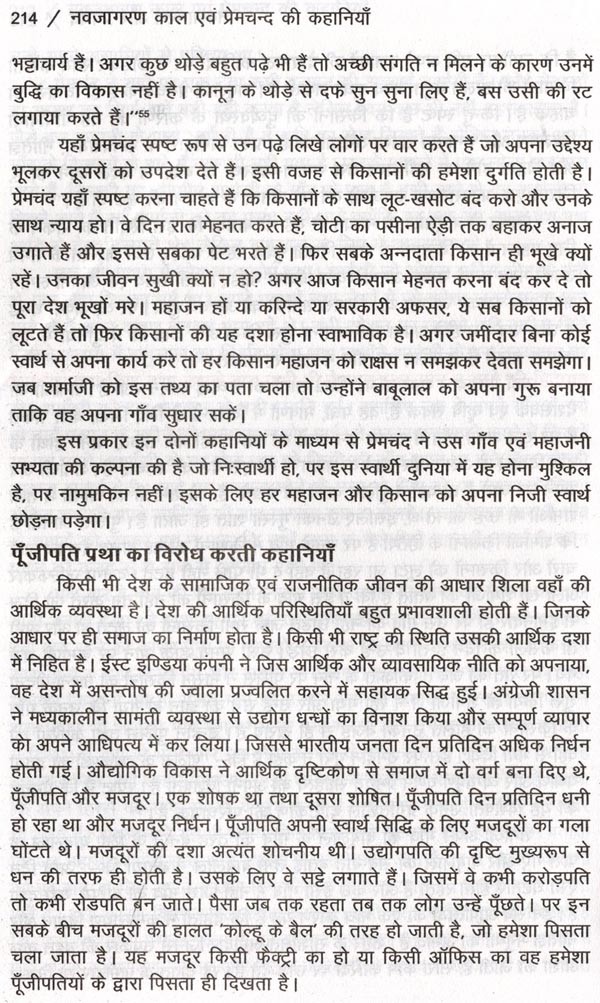 214 / नवजागरण काल एवं प्रेमचन्द की कहानियाँ

भट्टाचार्य हैं। अगर कुछ थोड़े बहुत पढ़े भी हैं तो अच्छी संगति न मिलने के कारण उनमें बुद्धि का विकास नहीं है। कानून के थोड़े से दफे सुन सुना लिए हैं, बस उसी की रट लगाया करते हैं।"⁵⁵

यहाँ प्रेमचंद स्पष्ट रूप से उन पढ़े लिखे लोगों पर वार करते हैं जो अपना उद्देश्य भूलकर दूसरों को उपदेश देते हैं। इसी वजह से किसानों की हमेशा दुर्गति होती है। प्रेमचंद यहाँ स्पष्ट करना चाहते हैं कि किसानों के साथ लूट-खसोट बंद करो और उनके साथ न्याय हो। वे दिन रात मेहनत करते हैं, चोटी का पसीना ऐड़ी तक बहाकर अनाज उगाते हैं और इससे सबका पेट भरते हैं। फिर सबके अन्नदाता किसान ही भूखे क्यों रहें। उनका जीवन सुखी क्यों न हो? अगर आज किसान मेहनत करना बंद कर दे तो पूरा देश भूखों मरे। महाजन हों या करिन्दे या सरकारी अफसर, ये सब किसानों को लूटते हैं तो फिर किसानों की यह दशा होना स्वाभाविक है। अगर जमींदार बिना कोई स्वार्थ से अपना कार्य करे तो हर किसान महाजन को राक्षस न समझकर देवता समझेगा। जब शर्माजी को इस तथ्य का पता चला तो उन्होंने बाबूलाल को अपना गुरू बनाया ताकि वह अपना गाँव सुधार सकें।

इस प्रकार इन दोनों कहानियों के माध्यम से प्रेमचंद ने उस गाँव एवं महाजनी सभ्यता की कल्पना की है जो निःस्वार्थी हो, पर इस स्वार्थी दुनिया में यह होना मुश्किल है, पर नामुमकिन नहीं। इसके लिए हर महाजन और किसान को अपना निजी स्वार्थ छोड़ना पड़ेगा।

पूँजीपति प्रथा का विरोध करती कहानियाँ

किसी भी देश के सामाजिक एवं राजनीतिक जीवन की आधार शिला वहाँ की आर्थिक व्यवस्था है। देश की आर्थिक परिस्थितियाँ बहुत प्रभावशाली होती हैं। जिनके आधार पर ही समाज का निर्माण होता है। किसी भी राष्ट्र की स्थिति उसकी आर्थिक दशा में निहित है। ईस्ट इण्डिया कंपनी ने जिस आर्थिक और व्यावसायिक नीति को अपनाया, वह देश में असन्तोष की ज्वाला प्रज्वलित करने में सहायक सिद्ध हुई। अंग्रेजी शासन ने मध्यकालीन सामंती व्यवस्था से उद्योग धन्धों का विनाश किया और सम्पूर्ण व्यापार को अपने आधिपत्य में कर लिया। जिससे भारतीय जनता दिन प्रतिदिन अधिक निर्धन होती गई। औद्योगिक विकास ने आर्थिक दृष्टिकोण से समाज में दो वर्ग बना दिए थे, पूँजीपति और मजदूर। एक शोषक था तथा दूसरा शोषित। पूँजीपति दिन प्रतिदिन धनी हो रहा था और मजदूर निर्धन। पूँजीपति अपनी स्वार्थ सिद्धि के लिए मजदूरों का गला घोंटते थे। मजदूरों की दशा अत्यंत शोचनीय थी। उद्योगपति की दृष्टि मुख्यरूप से धन की तरफ ही होती है। उसके लिए वे सट्टे लगाते हैं। जिसमें वे कभी करोड़पति तो कभी रोडपति बन जाते। पैसा जब तक रहता तब तक लोग उन्हें पूँछते। पर इन सबके बीच मजदूरों की हालत 'कोल्हू के बैल' की तरह हो जाती है, जो हमेशा पिसता चला जाता है। यह मजदूर किसी फैक्ट्री का हो या किसी ऑफिस का वह हमेशा पूँजीपतियों के द्वारा पिसता ही दिखता है।